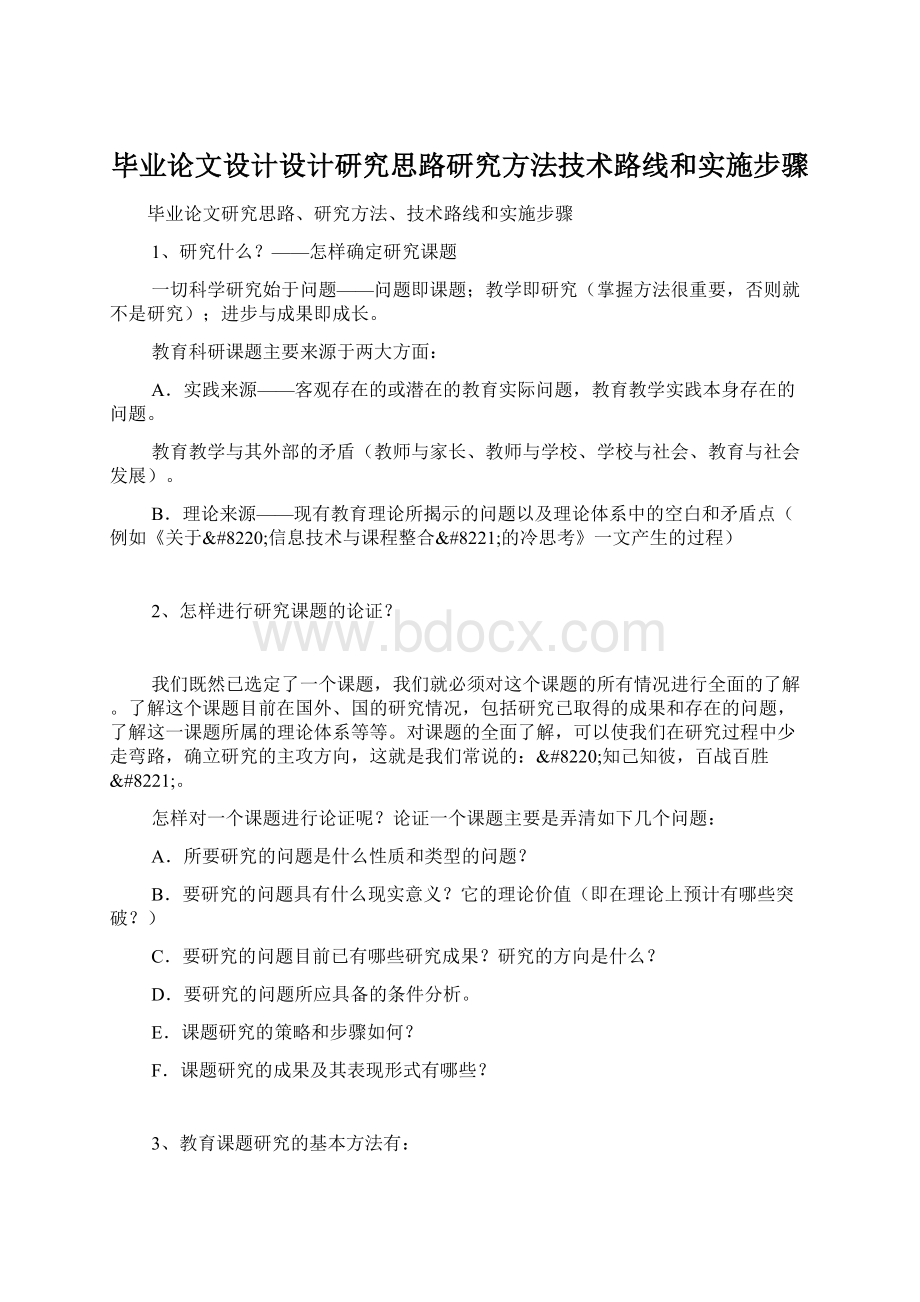 毕业论文设计设计研究思路研究方法技术路线和实施步骤

毕业论文研究思路、研究方法、技术路线和实施步骤

1、研究什么？——怎样确定研究课题

一切科学研究始于问题——问题即课题；教学即研究（掌握方法很重要，否则就不是研究）；进步与成果即成长。

教育科研课题主要来源于两大方面：

A．实践来源——客观存在的或潜在的教育实际问题，教育教学实践本身存在的问题。

教育教学与其外部的矛盾（教师与家长、教师与学校、学校与社会、教育与社会发展）。

B．理论来源——现有教育理论所揭示的问题以及理论体系中的空白和矛盾点（例如《关于&#8220;信息技术与课程整合&#8221;的冷思考》一文产生的过程）

2、怎样进行研究课题的论证？

www.bdocx.com

我们既然已选定了一个课题，我们就必须对这个课题的所有情况进行全面的了解。了解这个课题目前在国外、国的研究情况，包括研究已取得的成果和存在的问题，了解这一课题所属的理论体系等等。对课题的全面了解，可以使我们在研究过程中少走弯路，确立研究的主攻方向，这就是我们常说的：&#8220;知己知彼，百战百胜&#8221;。

怎样对一个课题进行论证呢？论证一个课题主要是弄清如下几个问题：

A．所要研究的问题是什么性质和类型的问题？

B．要研究的问题具有什么现实意义？它的理论价值（即在理论上预计有哪些突破？）

C．要研究的问题目前已有哪些研究成果？研究的方向是什么？

D．要研究的问题所应具备的条件分析。

E．课题研究的策略和步骤如何？

F．课题研究的成果及其表现形式有哪些？

3、教育课题研究的基本方法有：